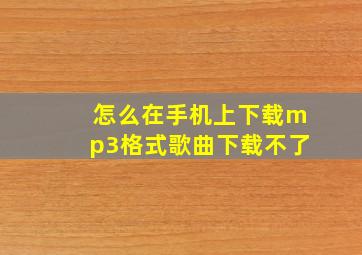 怎么在手机上下载mp3格式歌曲下载不了